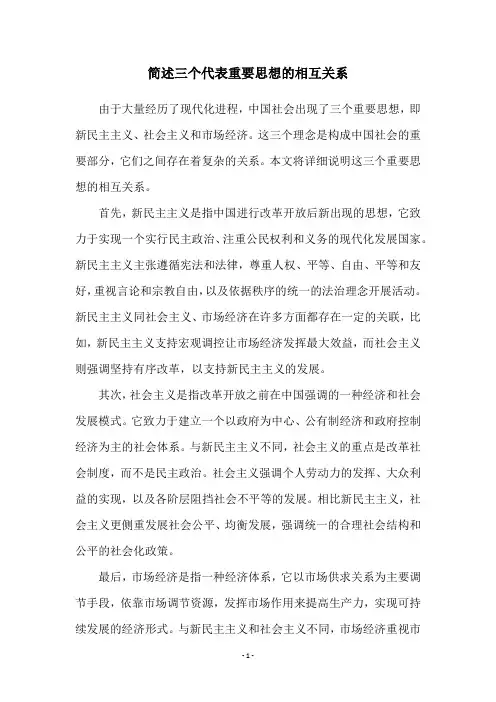 简述三个代表重要思想的相互关系

由于大量经历了现代化进程，中国社会出现了三个重要思想，即新民主主义、社会主义和市场经济。这三个理念是构成中国社会的重要部分，它们之间存在着复杂的关系。本文将详细说明这三个重要思想的相互关系。

首先，新民主主义是指中国进行改革开放后新出现的思想，它致力于实现一个实行民主政治、注重公民权利和义务的现代化发展国家。新民主主义主张遵循宪法和法律，尊重人权、平等、自由、平等和友好，重视言论和宗教自由，以及依据秩序的统一的法治理念开展活动。新民主主义同社会主义、市场经济在许多方面都存在一定的关联，比如，新民主主义支持宏观调控让市场经济发挥最大效益，而社会主义则强调坚持有序改革，以支持新民主主义的发展。

其次，社会主义是指改革开放之前在中国强调的一种经济和社会发展模式。它致力于建立一个以政府为中心、公有制经济和政府控制经济为主的社会体系。与新民主主义不同，社会主义的重点是改革社会制度，而不是民主政治。社会主义强调个人劳动力的发挥、大众利益的实现，以及各阶层阻挡社会不平等的发展。相比新民主主义，社会主义更侧重发展社会公平、均衡发展，强调统一的合理社会结构和公平的社会化政策。

最后，市场经济是指一种经济体系，它以市场供求关系为主要调节手段，依靠市场调节资源，发挥市场作用来提高生产力，实现可持续发展的经济形式。与新民主主义和社会主义不同，市场经济重视市

- 1 -